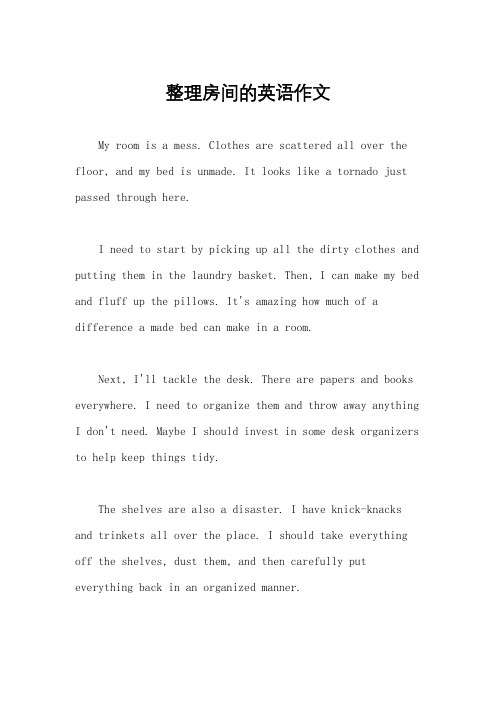 整理房间的英语作文

My room is a mess. Clothes are scattered all over the floor, and my bed is unmade. It looks like a tornado just passed through here.

I need to start by picking up all the dirty clothes and putting them in the laundry basket. Then, I can make my bed and fluff up the pillows. It's amazing how much of a difference a made bed can make in a room.

Next, I'll tackle the desk. There are papers and books everywhere. I need to organize them and throw away anything I don't need. Maybe I should invest in some desk organizers to help keep things tidy.

The shelves are also a disaster. I have knick-knacks and trinkets all over the place. I should take everything off the shelves, dust them, and then carefully put everything back in an organized manner.